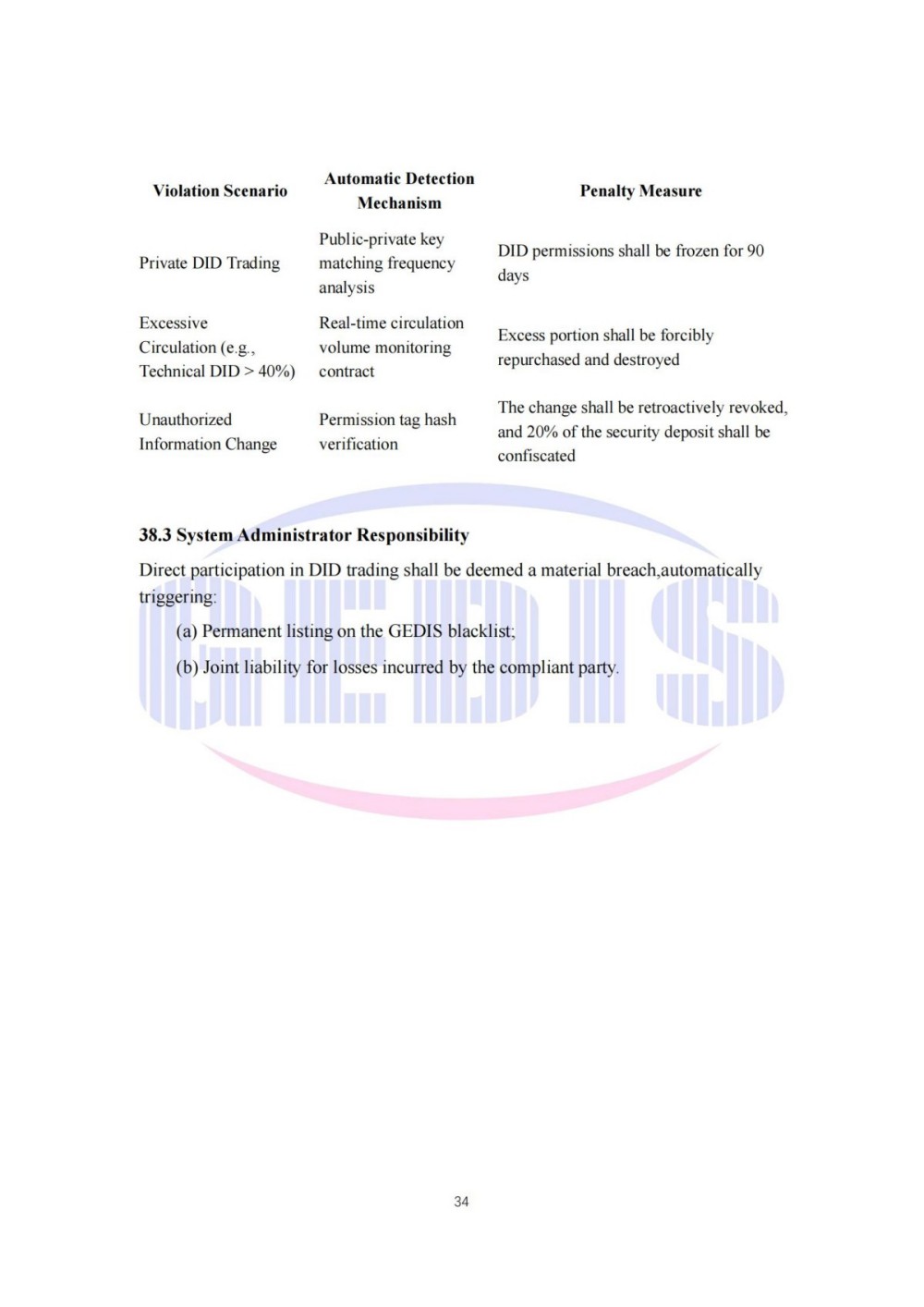 | Violation Scenario | Automatic Detection Mechanism | Penalty Measure |
|---|---|---|
| Private DID Trading | Public-private key matching frequency analysis | DID permissions shall be frozen for 90 days |
| Excessive Circulation (e.g., Technical DID > 40%) | Real-time circulation volume monitoring contract | Excess portion shall be forcibly repurchased and destroyed |
| Unauthorized Information Change | Permission tag hash verification | The change shall be retroactively revoked, and 20% of the security deposit shall be confiscated |

38.3 System Administrator Responsibility

Direct participation in DID trading shall be deemed a material breach,automatically triggering:

(a) Permanent listing on the GEDIS blacklist;

(b) Joint liability for losses incurred by the compliant party.

34

GEDIS